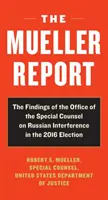 THE
MUELLER
REPORT

The Findings of the Office of the Special Counsel on Russian Interference in the 2016 Election

ROBERT S. MUELLER, SPECIAL COUNSEL, UNITED STATES DEPARTMENT OF JUSTICE